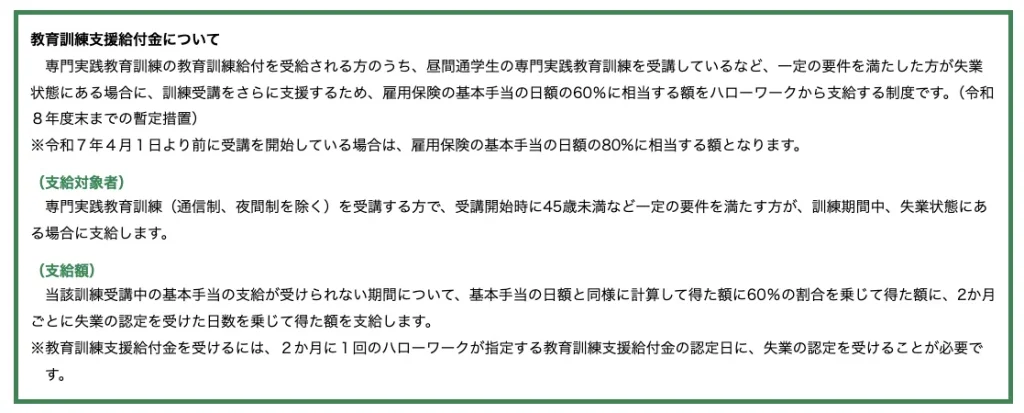 教育訓練支援給付金について
　専門実践教育訓練の教育訓練給付を受給される方のうち、昼間通学生の専門実践教育訓練を受講しているなど、一定の要件を満たした方が失業状態にある場合に、訓練受講をさらに支援するため、雇用保険の基本手当の日額の60%に相当する額をハローワークから支給する制度です。（令和８年度末までの暫定措置）
※令和７年４月１日より前に受講を開始している場合は、雇用保険の基本手当の日額の80%に相当する額となります。

（支給対象者）
　専門実践教育訓練（通信制、夜間制を除く）を受講する方で、受講開始時に45歳未満など一定の要件を満たす方が、訓練期間中、失業状態にある場合に支給します。

（支給額）
　当該訓練受講中の基本手当の支給が受けられない期間について、基本手当の日額と同様に計算して得た額に60%の割合を乗じて得た額に、2か月ごとに失業の認定を受けた日数を乗じて得た額を支給します。
※教育訓練支援給付金を受けるには、２か月に１回のハローワークが指定する教育訓練支援給付金の認定日に、失業の認定を受けることが必要です。